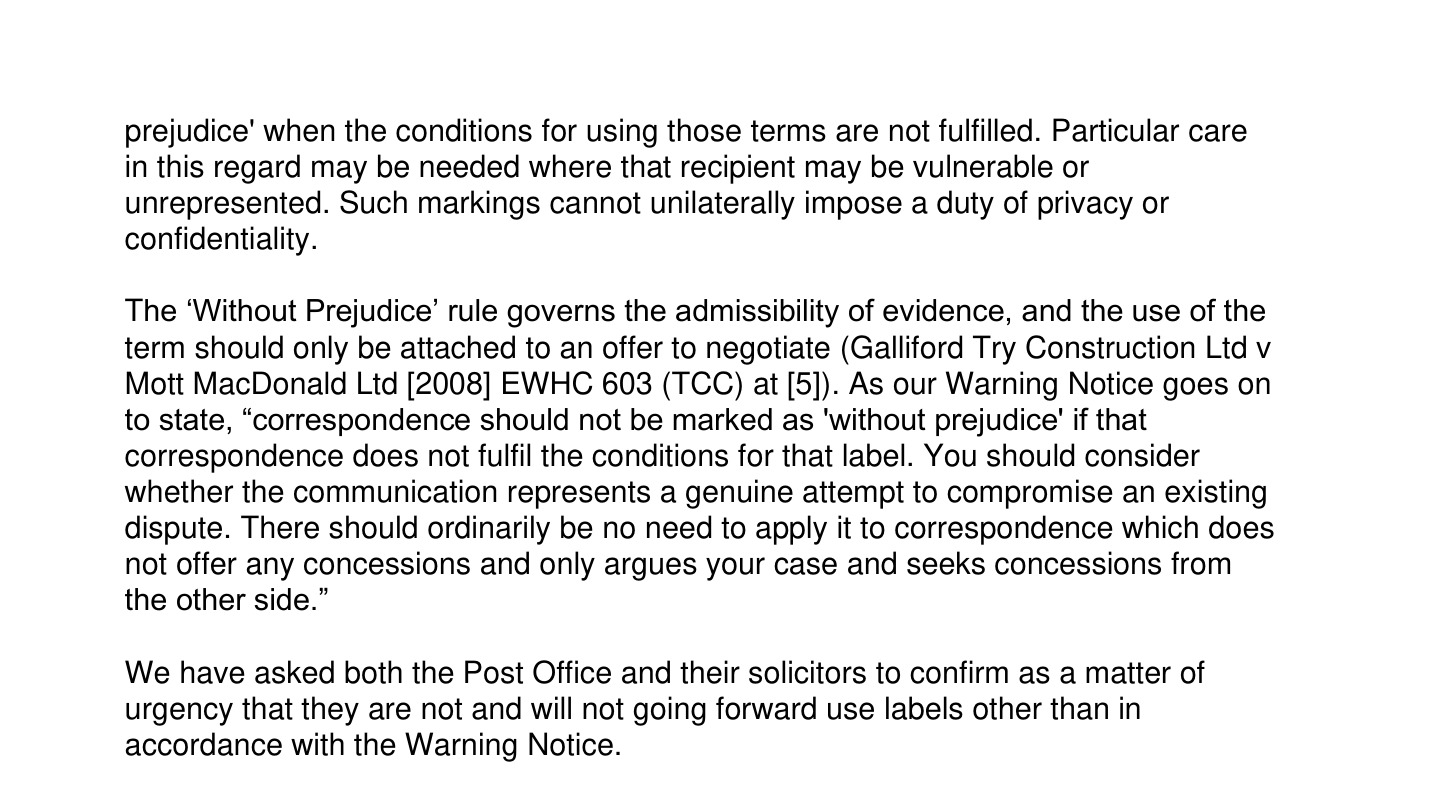 prejudice' when the conditions for using those terms are not fulfilled. Particular care in this regard may be needed where that recipient may be vulnerable or unrepresented. Such markings cannot unilaterally impose a duty of privacy or confidentiality.

The 'Without Prejudice' rule governs the admissibility of evidence, and the use of the term should only be attached to an offer to negotiate (Galliford Try Construction Ltd v Mott MacDonald Ltd [2008] EWHC 603 (TCC) at [5]). As our Warning Notice goes on to state, "correspondence should not be marked as 'without prejudice' if that correspondence does not fulfil the conditions for that label. You should consider whether the communication represents a genuine attempt to compromise an existing dispute. There should ordinarily be no need to apply it to correspondence which does not offer any concessions and only argues your case and seeks concessions from the other side."

We have asked both the Post Office and their solicitors to confirm as a matter of urgency that they are not and will not going forward use labels other than in accordance with the Warning Notice.